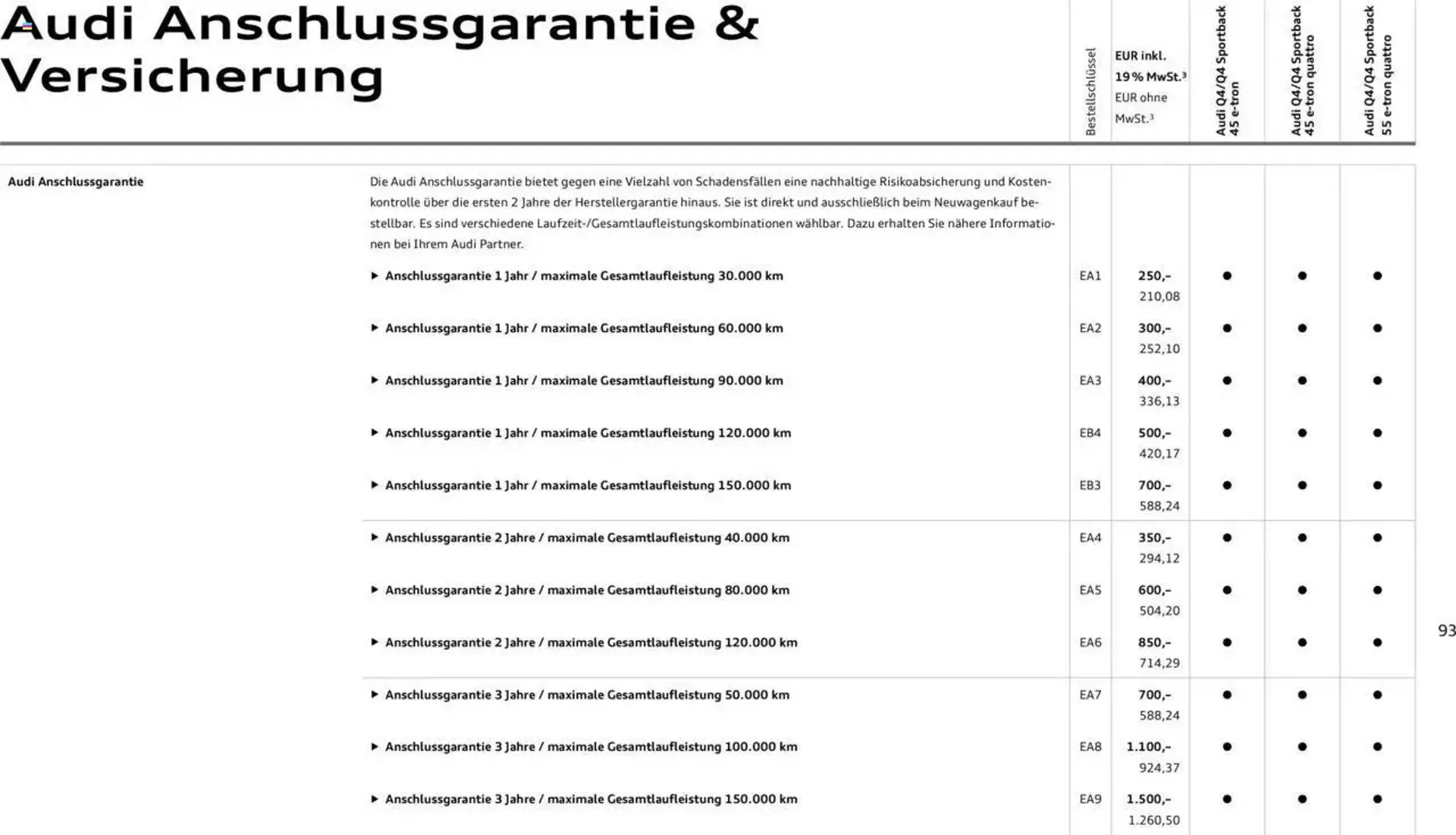 Audi Anschlussgarantie & Versicherung

| | | Bestellschlüssel | EUR inkl. 19 % MwSt.³ EUR ohne MwSt.³ | Audi Q4/Q4 Sportback 45 e-tron | Audi Q4/Q4 Sportback 45 e-tron quattro | Audi Q4/Q4 Sportback 55 e-tron quattro |
|---|---|---|---|---|---|---|
| Audi Anschlussgarantie | Die Audi Anschlussgarantie bietet gegen eine Vielzahl von Schadensfällen eine nachhaltige Risikoabsicherung und Kostenkontrolle über die ersten 2 Jahre der Herstellergarantie hinaus. Sie ist direkt und ausschließlich beim Neuwagenkauf bestellbar. Es sind verschiedene Laufzeit-/Gesamtlaufleistungskombinationen wählbar. Dazu erhalten Sie nähere Informationen bei Ihrem Audi Partner. | | | | | |
| | ▸ Anschlussgarantie 1 Jahr / maximale Gesamtlaufleistung 30.000 km | EA1 | 250,– 210,08 | ● | ● | ● |
| | ▸ Anschlussgarantie 1 Jahr / maximale Gesamtlaufleistung 60.000 km | EA2 | 300,– 252,10 | ● | ● | ● |
| | ▸ Anschlussgarantie 1 Jahr / maximale Gesamtlaufleistung 90.000 km | EA3 | 400,– 336,13 | ● | ● | ● |
| | ▸ Anschlussgarantie 1 Jahr / maximale Gesamtlaufleistung 120.000 km | EB4 | 500,– 420,17 | ● | ● | ● |
| | ▸ Anschlussgarantie 1 Jahr / maximale Gesamtlaufleistung 150.000 km | EB3 | 700,– 588,24 | ● | ● | ● |
| | ▸ Anschlussgarantie 2 Jahre / maximale Gesamtlaufleistung 40.000 km | EA4 | 350,– 294,12 | ● | ● | ● |
| | ▸ Anschlussgarantie 2 Jahre / maximale Gesamtlaufleistung 80.000 km | EA5 | 600,– 504,20 | ● | ● | ● |
| | ▸ Anschlussgarantie 2 Jahre / maximale Gesamtlaufleistung 120.000 km | EA6 | 850,– 714,29 | ● | ● | ● |
| | ▸ Anschlussgarantie 3 Jahre / maximale Gesamtlaufleistung 50.000 km | EA7 | 700,– 588,24 | ● | ● | ● |
| | ▸ Anschlussgarantie 3 Jahre / maximale Gesamtlaufleistung 100.000 km | EA8 | 1.100,– 924,37 | ● | ● | ● |
| | ▸ Anschlussgarantie 3 Jahre / maximale Gesamtlaufleistung 150.000 km | EA9 | 1.500,– 1.260,50 | ● | ● | ● |

93